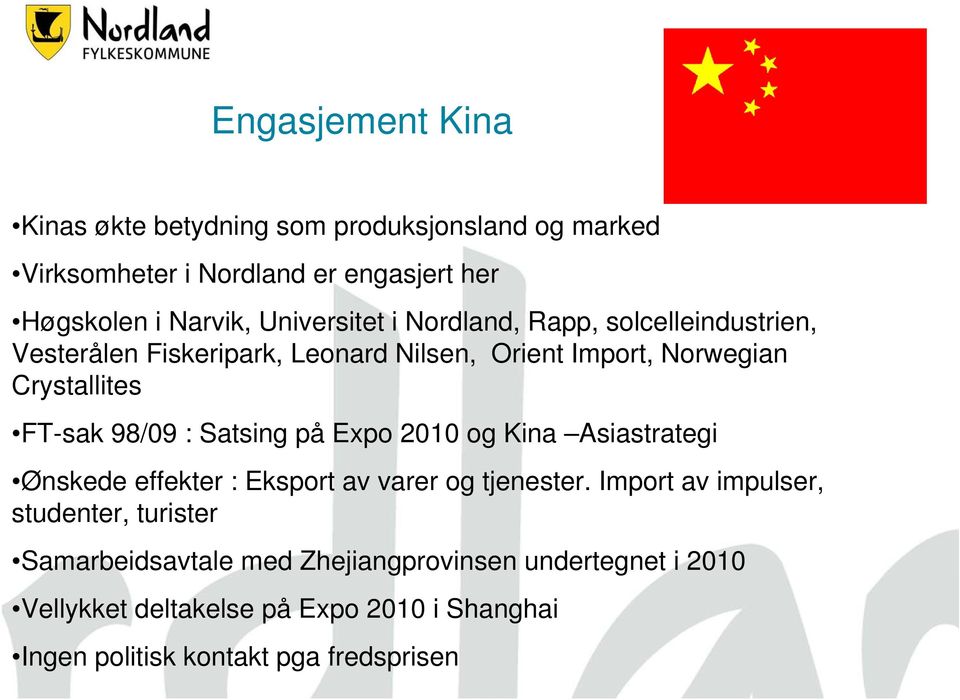 Nordland
FYLKESKOMMUNE

Engasjement Kina

•Kinas økte betydning som produksjonsland og marked

•Virksomheter i Nordland er engasjert her

•Høgskolen i Narvik, Universitet i Nordland, Rapp, solcelleindustrien, Vesterålen Fiskeripark, Leonard Nilsen, Orient Import, Norwegian Crystallites

•FT-sak 98/09 : Satsing på Expo 2010 og Kina –Asiastrategi

•Ønskede effekter : Eksport av varer og tjenester. Import av impulser, studenter, turister

•Samarbeidsavtale med Zhejiangprovinsen undertegnet i 2010

•Vellykket deltakelse på Expo 2010 i Shanghai

•Ingen politisk kontakt pga fredsprisen